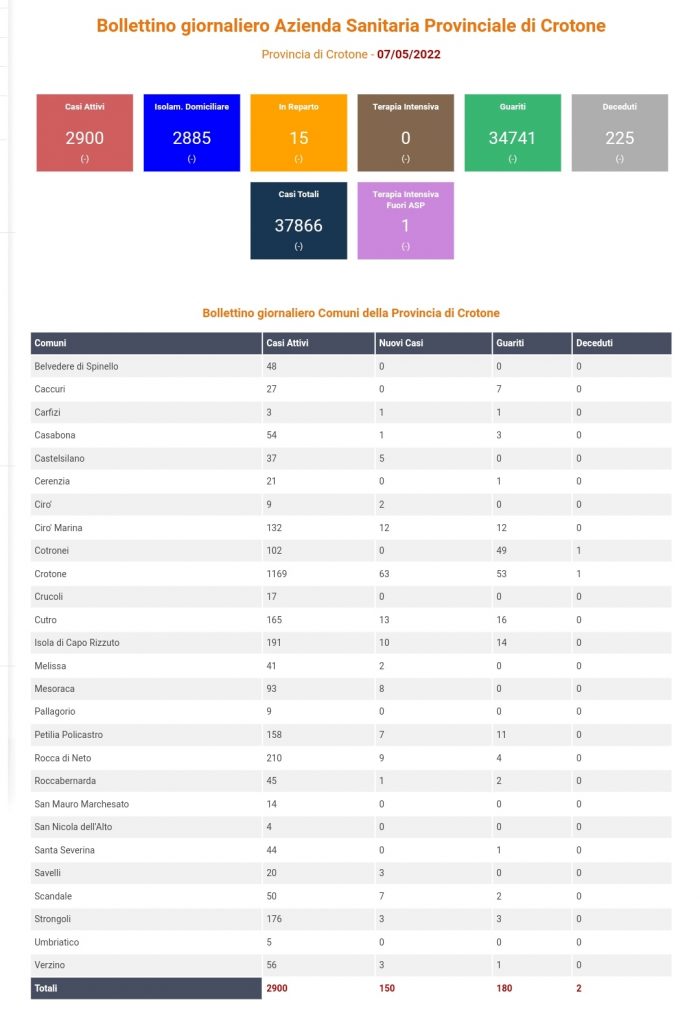 Bollettino giornaliero Azienda Sanitaria Provinciale di Crotone

Provincia di Crotone - 07/05/2022

Casi Attivi
2900
(-)

Isolam. Domiciliare
2885
(-)

In Reparto
15
(-)

Terapia Intensiva
0
(-)

Guariti
34741
(-)

Deceduti
225
(-)

Casi Totali
37866
(-)

Terapia Intensiva Fuori ASP
1
(-)

Bollettino giornaliero Comuni della Provincia di Crotone

| Comuni | Casi Attivi | Nuovi Casi | Guariti | Deceduti |
|---|---|---|---|---|
| Belvedere di Spinello | 48 | 0 | 0 | 0 |
| Caccuri | 27 | 0 | 7 | 0 |
| Carfizi | 3 | 1 | 1 | 0 |
| Casabona | 54 | 1 | 3 | 0 |
| Castelsilano | 37 | 5 | 0 | 0 |
| Cerenzia | 21 | 0 | 1 | 0 |
| Ciro' | 9 | 2 | 0 | 0 |
| Ciro' Marina | 132 | 12 | 12 | 0 |
| Cotronei | 102 | 0 | 49 | 1 |
| Crotone | 1169 | 63 | 53 | 1 |
| Crucoli | 17 | 0 | 0 | 0 |
| Cutro | 165 | 13 | 16 | 0 |
| Isola di Capo Rizzuto | 191 | 10 | 14 | 0 |
| Melissa | 41 | 2 | 0 | 0 |
| Mesoraca | 93 | 8 | 0 | 0 |
| Pallagorio | 9 | 0 | 0 | 0 |
| Petilia Policastro | 158 | 7 | 11 | 0 |
| Rocca di Neto | 210 | 9 | 4 | 0 |
| Roccabernarda | 45 | 1 | 2 | 0 |
| San Mauro Marchesato | 14 | 0 | 0 | 0 |
| San Nicola dell'Alto | 4 | 0 | 0 | 0 |
| Santa Severina | 44 | 0 | 1 | 0 |
| Savelli | 20 | 3 | 0 | 0 |
| Scandale | 50 | 7 | 2 | 0 |
| Strongoli | 176 | 3 | 3 | 0 |
| Umbriatico | 5 | 0 | 0 | 0 |
| Verzino | 56 | 3 | 1 | 0 |
| Totali | 2900 | 150 | 180 | 2 |